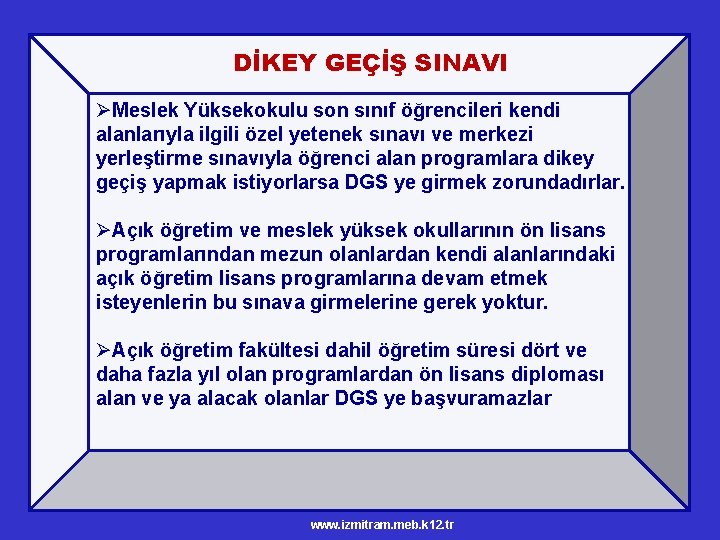 DİKEY GEÇİŞ SINAVI

➢Meslek Yüksekokulu son sınıf öğrencileri kendi alanlarıyla ilgili özel yetenek sınavı ve merkezi yerleştirme sınavıyla öğrenci alan programlara dikey geçiş yapmak istiyorlarsa DGS ye girmek zorundadırlar.

➢Açık öğretim ve meslek yüksek okullarının ön lisans programlarından mezun olanlardan kendi alanlarındaki açık öğretim lisans programlarına devam etmek isteyenlerin bu sınava girmelerine gerek yoktur.

➢Açık öğretim fakültesi dahil öğretim süresi dört ve daha fazla yıl olan programlardan ön lisans diploması alan ve ya alacak olanlar DGS ye başvuramazlar

www.izmitram.meb.k12.tr